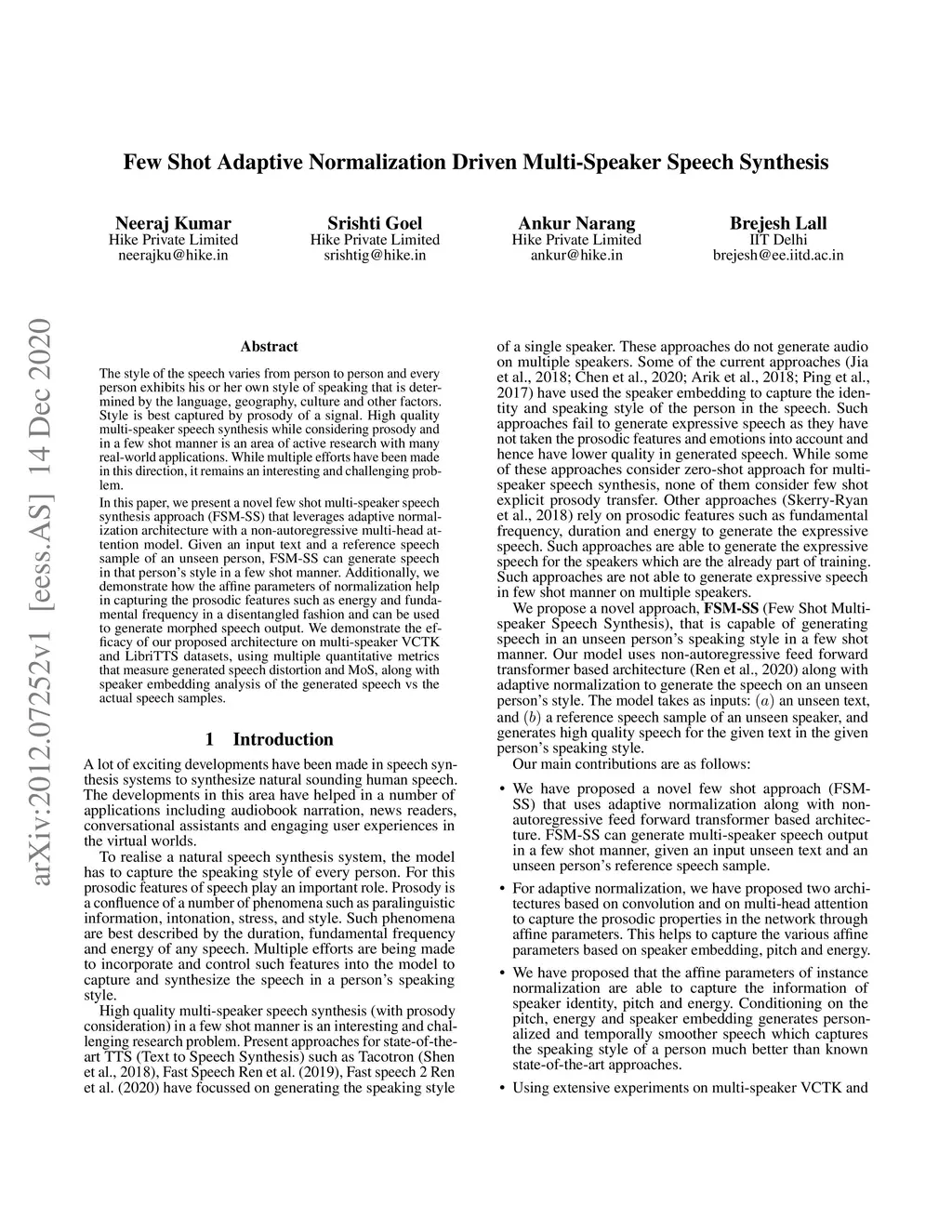 Few Shot Adaptive Normalization Driven Multi-Speaker Speech Synthesis

Neeraj Kumar
Hike Private Limited
neerajku@hike.in

Srishti Goel
Hike Private Limited
srishtig@hike.in

Ankur Narang
Hike Private Limited
ankur@hike.in

Brejesh Lall
IIT Delhi
brejesh@ee.iitd.ac.in

arXiv:2012.07252v1 [eess.AS] 14 Dec 2020

Abstract

The style of the speech varies from person to person and every person exhibits his or her own style of speaking that is determined by the language, geography, culture and other factors. Style is best captured by prosody of a signal. High quality multi-speaker speech synthesis while considering prosody and in a few shot manner is an area of active research with many real-world applications. While multiple efforts have been made in this direction, it remains an interesting and challenging problem.

In this paper, we present a novel few shot multi-speaker speech synthesis approach (FSM-SS) that leverages adaptive normalization architecture with a non-autoregressive multi-head attention model. Given an input text and a reference speech sample of an unseen person, FSM-SS can generate speech in that person's style in a few shot manner. Additionally, we demonstrate how the affine parameters of normalization help in capturing the prosodic features such as energy and fundamental frequency in a disentangled fashion and can be used to generate morphed speech output. We demonstrate the efficacy of our proposed architecture on multi-speaker VCTK and LibriTTS datasets, using multiple quantitative metrics that measure generated speech distortion and MoS, along with speaker embedding analysis of the generated speech vs the actual speech samples.

1 Introduction

A lot of exciting developments have been made in speech synthesis systems to synthesize natural sounding human speech. The developments in this area have helped in a number of applications including audiobook narration, news readers, conversational assistants and engaging user experiences in the virtual worlds.

To realise a natural speech synthesis system, the model has to capture the speaking style of every person. For this prosodic features of speech play an important role. Prosody is a confluence of a number of phenomena such as paralinguistic information, intonation, stress, and style. Such phenomena are best described by the duration, fundamental frequency and energy of any speech. Multiple efforts are being made to incorporate and control such features into the model to capture and synthesize the speech in a person's speaking style.

High quality multi-speaker speech synthesis (with prosody consideration) in a few shot manner is an interesting and challenging research problem. Present approaches for state-of-the-art TTS (Text to Speech Synthesis) such as Tacotron (Shen et al., 2018), Fast Speech Ren et al. (2019), Fast speech 2 Ren et al. (2020) have focussed on generating the speaking style of a single speaker. These approaches do not generate audio on multiple speakers. Some of the current approaches (Jia et al., 2018; Chen et al., 2020; Arik et al., 2018; Ping et al., 2017) have used the speaker embedding to capture the identity and speaking style of the person in the speech. Such approaches fail to generate expressive speech as they have not taken the prosodic features and emotions into account and hence have lower quality in generated speech. While some of these approaches consider zero-shot approach for multi-speaker speech synthesis, none of them consider few shot explicit prosody transfer. Other approaches (Skerry-Ryan et al., 2018) rely on prosodic features such as fundamental frequency, duration and energy to generate the expressive speech. Such approaches are able to generate the expressive speech for the speakers which are the already part of training. Such approaches are not able to generate expressive speech in few shot manner on multiple speakers.

We propose a novel approach, FSM-SS (Few Shot Multi-speaker Speech Synthesis), that is capable of generating speech in an unseen person's speaking style in a few shot manner. Our model uses non-autoregressive feed forward transformer based architecture (Ren et al., 2020) along with adaptive normalization to generate the speech on an unseen person's style. The model takes as inputs: $(a)$ an unseen text, and $(b)$ a reference speech sample of an unseen speaker, and generates high quality speech for the given text in the given person's speaking style.

Our main contributions are as follows:

• We have proposed a novel few shot approach (FSM-SS) that uses adaptive normalization along with non-autoregressive feed forward transformer based architecture. FSM-SS can generate multi-speaker speech output in a few shot manner, given an input unseen text and an unseen person's reference speech sample.

• For adaptive normalization, we have proposed two architectures based on convolution and on multi-head attention to capture the prosodic properties in the network through affine parameters. This helps to capture the various affine parameters based on speaker embedding, pitch and energy.

• We have proposed that the affine parameters of instance normalization are able to capture the information of speaker identity, pitch and energy. Conditioning on the pitch, energy and speaker embedding generates personalized and temporally smoother speech which captures the speaking style of a person much better than known state-of-the-art approaches.

• Using extensive experiments on multi-speaker VCTK and